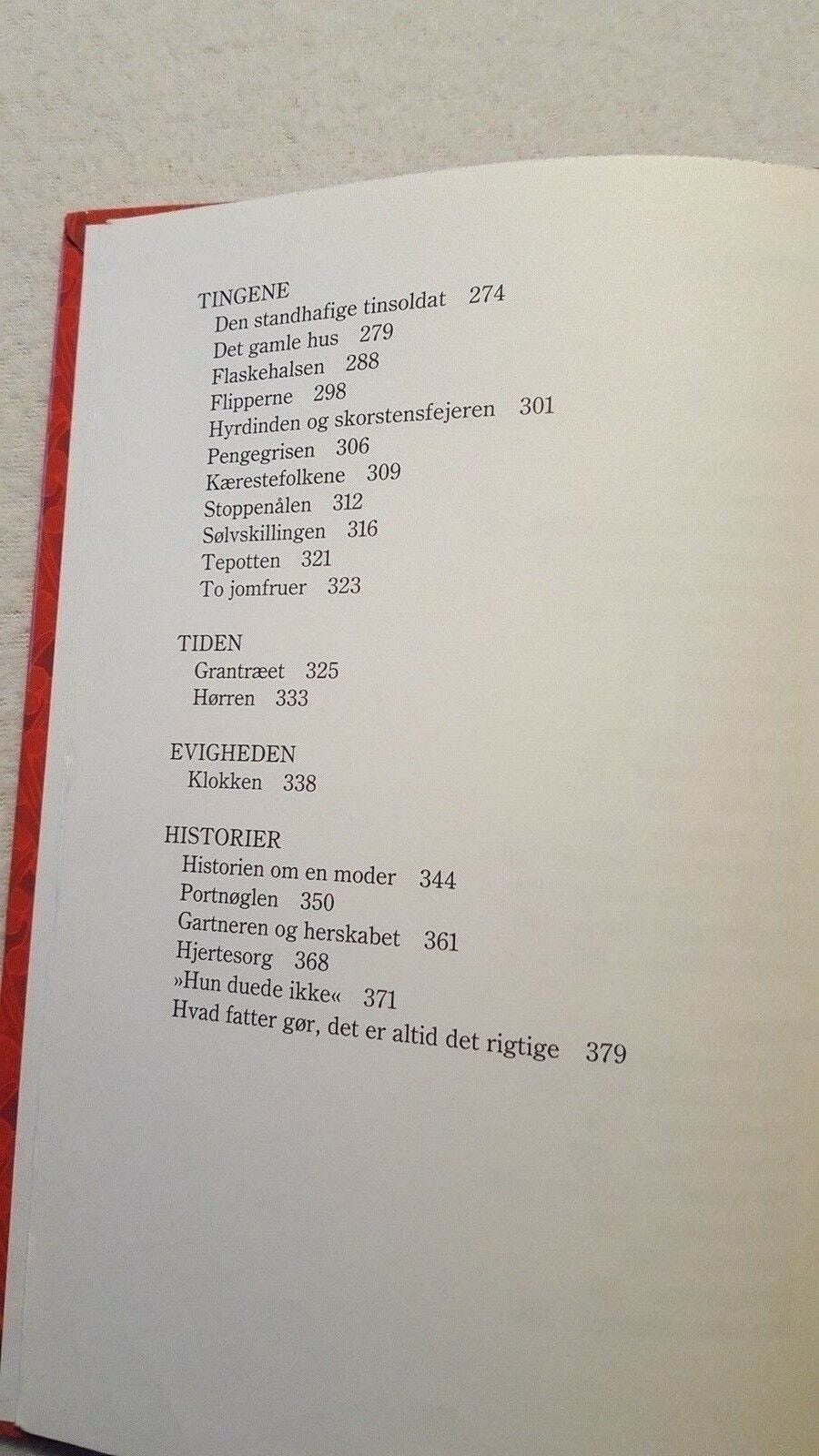 TINGENE
Den standhafige tinsoldat 274
Det gamle hus 279
Flaskehalsen 288
Flipperne 298
Hyrdinden og skorstensfejeren 301
Pengegrisen 306
Kærestefolkene 309
Stoppenålen 312
Sølvskillingen 316
Tepotten 321
To jomfruer 323

TIDEN
Grantræet 325
Hørren 333

EVIGHEDEN
Klokken 338

HISTORIER
Historien om en moder 344
Portnøglen 350
Gartneren og herskabet 361
Hjertesorg 368
»Hun duede ikke« 371
Hvad fatter gør, det er altid det rigtige 379